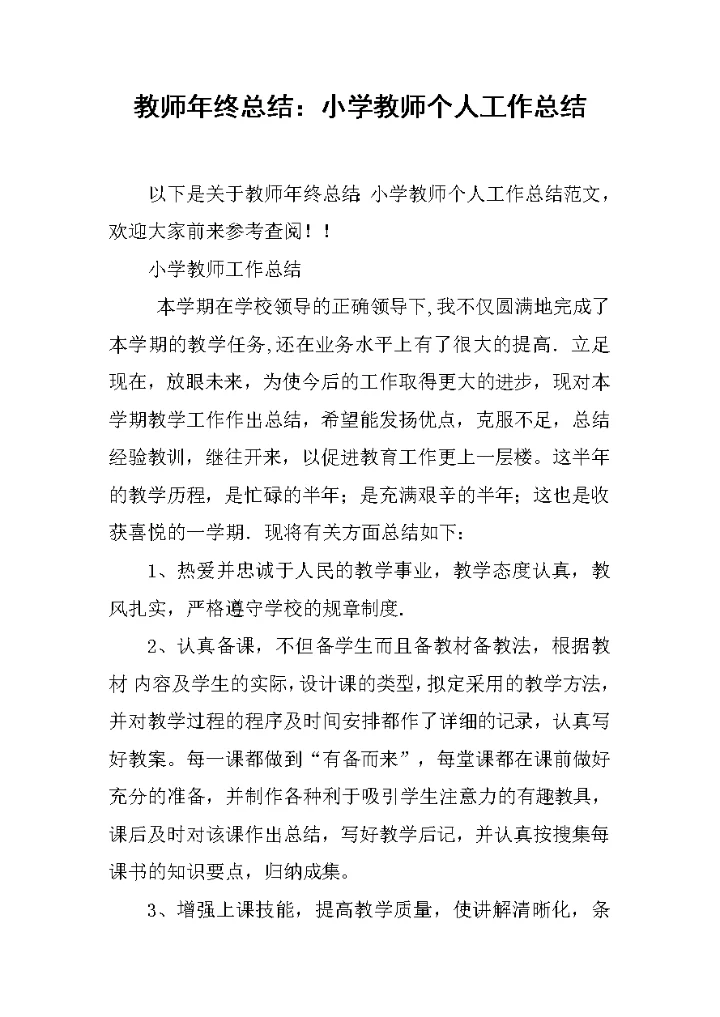 教师年终总结：小学教师个人工作总结

以下是关于教师年终总结 小学教师个人工作总结范文，欢迎大家前来参考查阅！！

小学教师工作总结

本学期在学校领导的正确领导下,我不仅圆满地完成了本学期的教学任务,还在业务水平上有了很大的提高. 立足现在，放眼未来，为使今后的工作取得更大的进步，现对本学期教学工作作出总结，希望能发扬优点，克服不足，总结经验教训，继往开来，以促进教育工作更上一层楼。这半年的教学历程，是忙碌的半年；是充满艰辛的半年；这也是收获喜悦的一学期. 现将有关方面总结如下：

1、热爱并忠诚于人民的教学事业，教学态度认真，教风扎实，严格遵守学校的规章制度.

2、认真备课，不但备学生而且备教材备教法，根据教材 内容及学生的实际,设计课的类型,拟定采用的教学方法，并对教学过程的程序及时间安排都作了详细的记录，认真写好教案。每一课都做到“有备而来”，每堂课都在课前做好充分的准备，并制作各种利于吸引学生注意力的有趣教具，课后及时对该课作出总结，写好教学后记，并认真按搜集每课书的知识要点，归纳成集。

3、增强上课技能，提高教学质量，使讲解清晰化，条